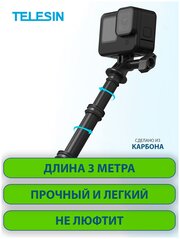 TELESIN

СДЕЛАНО ИЗ
КАРБОНА

ДЛИНА 3 МЕТРА

ПРОЧНЫЙ И ЛЕГКИЙ

НЕ ЛЮФТИТ